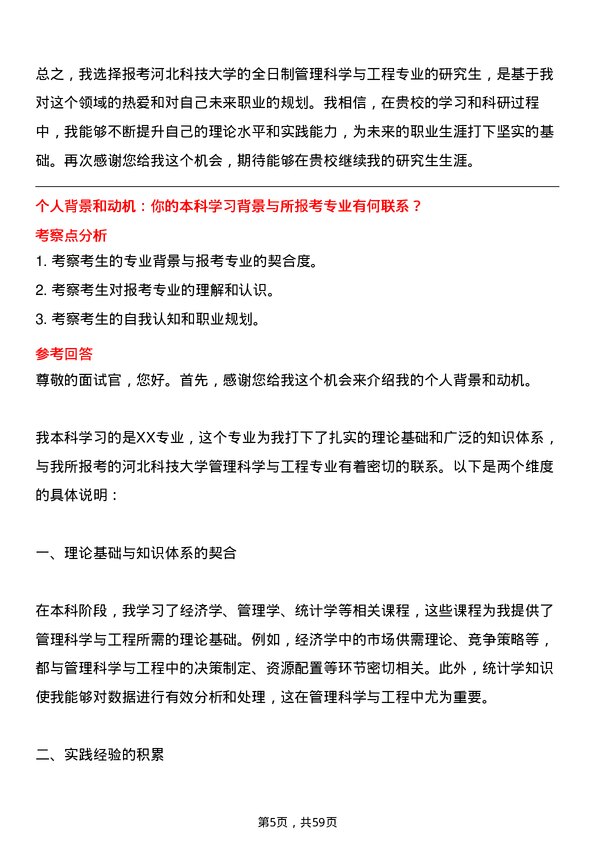 总之，我选择报考河北科技大学的全日制管理科学与工程专业的研究生，是基于我对这个领域的热爱和对自己未来职业的规划。我相信，在贵校的学习和科研过程中，我能够不断提升自己的理论水平和实践能力，为未来的职业生涯打下坚实的基础。再次感谢您给我这个机会，期待能够在贵校继续我的研究生生涯。

个人背景和动机：你的本科学习背景与所报考专业有何联系？

考察点分析

1. 考察考生的专业背景与报考专业的契合度。

2. 考察考生对报考专业的理解和认识。

3. 考察考生的自我认知和职业规划。

参考回答

尊敬的面试官，您好。首先，感谢您给我这个机会来介绍我的个人背景和动机。

我本科学习的是XX专业，这个专业为我打下了扎实的理论基础和广泛的知识体系，与我所报考的河北科技大学管理科学与工程专业有着密切的联系。以下是两个维度的具体说明：

一、理论基础与知识体系的契合

在本科阶段，我学习了经济学、管理学、统计学等相关课程，这些课程为我提供了管理科学与工程所需的理论基础。例如，经济学中的市场供需理论、竞争策略等，都与管理科学与工程中的决策制定、资源配置等环节密切相关。此外，统计学知识使我能够对数据进行有效分析和处理，这在管理科学与工程中尤为重要。

二、实践经验的积累

第5页，共59页